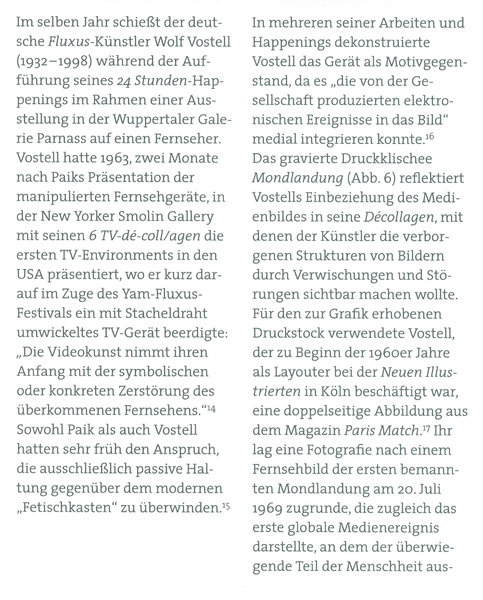 Im selben Jahr schießt der deutsche Fluxus-Künstler Wolf Vostell (1932–1998) während der Aufführung seines 24 Stunden-Happenings im Rahmen einer Ausstellung in der Wuppertaler Galerie Parnass auf einen Fernseher. Vostell hatte 1963, zwei Monate nach Paiks Präsentation der manipulierten Fernsehgeräte, in der New Yorker Smolin Gallery mit seinen 6 TV-dé-coll/agen die ersten TV-Environments in den USA präsentiert, wo er kurz darauf im Zuge des Yam-Fluxus-Festivals ein mit Stacheldraht umwickeltes TV-Gerät beerdigte: „Die Videokunst nimmt ihren Anfang mit der symbolischen oder konkreten Zerstörung des überkommenen Fernsehens.“$^{14}$ Sowohl Paik als auch Vostell hatten sehr früh den Anspruch, die ausschließlich passive Haltung gegenüber dem modernen „Fetischkasten“ zu überwinden.$^{15}$

In mehreren seiner Arbeiten und Happenings dekonstruierte Vostell das Gerät als Motivgegenstand, da es „die von der Gesellschaft produzierten elektronischen Ereignisse in das Bild“ medial integrieren konnte.$^{16}$ Das gravierte Druckklischee Mondlandung (Abb. 6) reflektiert Vostells Einbeziehung des Medienbildes in seine Décollagen, mit denen der Künstler die verborgenen Strukturen von Bildern durch Verwischungen und Störungen sichtbar machen wollte. Für den zur Grafik erhobenen Druckstock verwendete Vostell, der zu Beginn der 1960er Jahre als Layouter bei der Neuen Illustrierten in Köln beschäftigt war, eine doppelseitige Abbildung aus dem Magazin Paris Match.$^{17}$ Ihr lag eine Fotografie nach einem Fernsehbild der ersten bemannten Mondlandung am 20. Juli 1969 zugrunde, die zugleich das erste globale Medienereignis darstellte, an dem der überwiegende Teil der Menschheit aus-